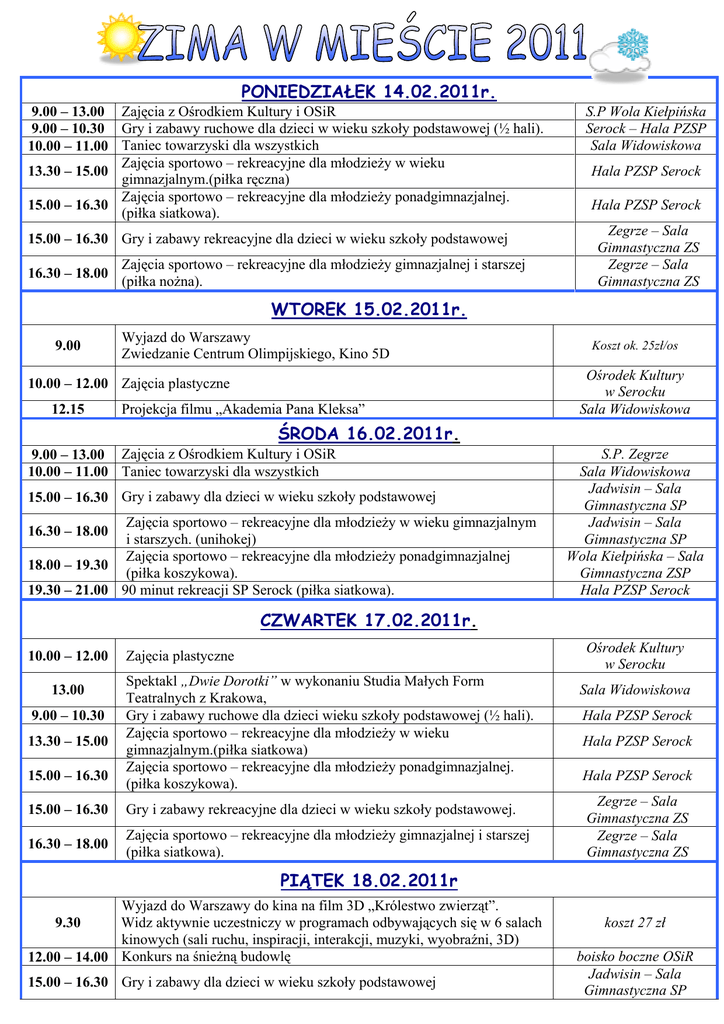 ZIMA W MIEŚCIE 2011

PONIEDZIAŁEK 14.02.2011r.

| | | |
|---|---|---|
| 9.00 – 13.00 | Zajęcia z Ośrodkiem Kultury i OSiR | S.P Wola Kiełpińska |
| 9.00 – 10.30 | Gry i zabawy ruchowe dla dzieci w wieku szkoły podstawowej (½ hali). | Serock – Hala PZSP |
| 10.00 – 11.00 | Taniec towarzyski dla wszystkich | Sala Widowiskowa |
| 13.30 – 15.00 | Zajęcia sportowo – rekreacyjne dla młodzieży w wieku gimnazjalnym.(piłka ręczna) | Hala PZSP Serock |
| 15.00 – 16.30 | Zajęcia sportowo – rekreacyjne dla młodzieży ponadgimnazjalnej. (piłka siatkowa). | Hala PZSP Serock |
| 15.00 – 16.30 | Gry i zabawy rekreacyjne dla dzieci w wieku szkoły podstawowej | Zegrze – Sala Gimnastyczna ZS |
| 16.30 – 18.00 | Zajęcia sportowo – rekreacyjne dla młodzieży gimnazjalnej i starszej (piłka nożna). | Zegrze – Sala Gimnastyczna ZS |

WTOREK 15.02.2011r.

| | | |
|---|---|---|
| 9.00 | Wyjazd do Warszawy Zwiedzanie Centrum Olimpijskiego, Kino 5D | Koszt ok. 25zł/os |
| 10.00 – 12.00 | Zajęcia plastyczne | Ośrodek Kultury w Serocku |
| 12.15 | Projekcja filmu „Akademia Pana Kleksa” | Sala Widowiskowa |

ŚRODA 16.02.2011r.

| | | |
|---|---|---|
| 9.00 – 13.00 | Zajęcia z Ośrodkiem Kultury i OSiR | S.P. Zegrze |
| 10.00 – 11.00 | Taniec towarzyski dla wszystkich | Sala Widowiskowa |
| 15.00 – 16.30 | Gry i zabawy dla dzieci w wieku szkoły podstawowej | Jadwisin – Sala Gimnastyczna SP |
| 16.30 – 18.00 | Zajęcia sportowo – rekreacyjne dla młodzieży w wieku gimnazjalnym i starszych. (unihokej) | Jadwisin – Sala Gimnastyczna SP |
| 18.00 – 19.30 | Zajęcia sportowo – rekreacyjne dla młodzieży ponadgimnazjalnej (piłka koszykowa). | Wola Kiełpińska – Sala Gimnastyczna ZSP |
| 19.30 – 21.00 | 90 minut rekreacji SP Serock (piłka siatkowa). | Hala PZSP Serock |

CZWARTEK 17.02.2011r.

| | | |
|---|---|---|
| 10.00 – 12.00 | Zajęcia plastyczne | Ośrodek Kultury w Serocku |
| 13.00 | Spektakl „Dwie Dorotki” w wykonaniu Studia Małych Form Teatralnych z Krakowa, | Sala Widowiskowa |
| 9.00 – 10.30 | Gry i zabawy ruchowe dla dzieci wieku szkoły podstawowej (½ hali). | Hala PZSP Serock |
| 13.30 – 15.00 | Zajęcia sportowo – rekreacyjne dla młodzieży w wieku gimnazjalnym.(piłka siatkowa) | Hala PZSP Serock |
| 15.00 – 16.30 | Zajęcia sportowo – rekreacyjne dla młodzieży ponadgimnazjalnej. (piłka koszykowa). | Hala PZSP Serock |
| 15.00 – 16.30 | Gry i zabawy rekreacyjne dla dzieci w wieku szkoły podstawowej. | Zegrze – Sala Gimnastyczna ZS |
| 16.30 – 18.00 | Zajęcia sportowo – rekreacyjne dla młodzieży gimnazjalnej i starszej (piłka siatkowa). | Zegrze – Sala Gimnastyczna ZS |

PIĄTEK 18.02.2011r

| | | |
|---|---|---|
| 9.30 | Wyjazd do Warszawy do kina na film 3D „Królestwo zwierząt”. Widz aktywnie uczestniczy w programach odbywających się w 6 salach kinowych (sali ruchu, inspiracji, interakcji, muzyki, wyobraźni, 3D) | koszt 27 zł |
| 12.00 – 14.00 | Konkurs na śnieżną budowlę | boisko boczne OSiR |
| 15.00 – 16.30 | Gry i zabawy dla dzieci w wieku szkoły podstawowej | Jadwisin – Sala Gimnastyczna SP |